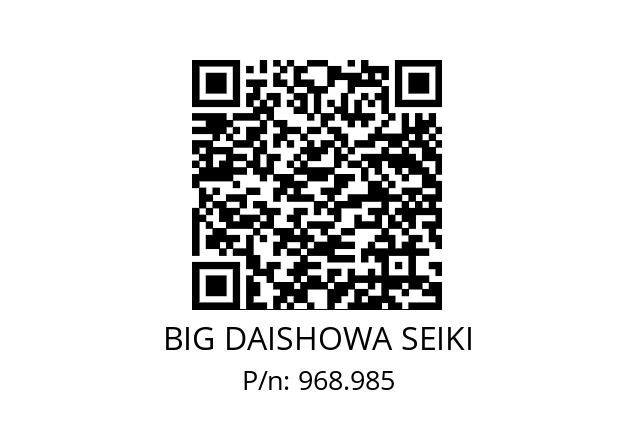 BIG DAISHOWA SEIKI
P/n: 968.985